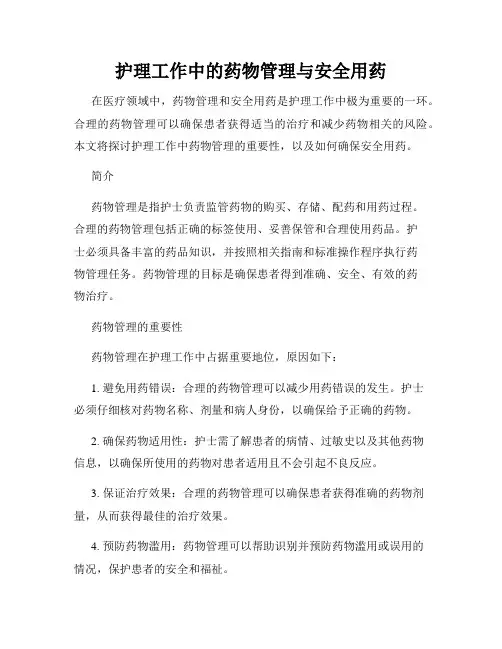 护理工作中的药物管理与安全用药

在医疗领域中，药物管理和安全用药是护理工作中极为重要的一环。合理的药物管理可以确保患者获得适当的治疗和减少药物相关的风险。本文将探讨护理工作中药物管理的重要性，以及如何确保安全用药。

简介

药物管理是指护士负责监管药物的购买、存储、配药和用药过程。合理的药物管理包括正确的标签使用、妥善保管和合理使用药品。护士必须具备丰富的药品知识，并按照相关指南和标准操作程序执行药物管理任务。药物管理的目标是确保患者得到准确、安全、有效的药物治疗。

药物管理的重要性

药物管理在护理工作中占据重要地位，原因如下：

1. 避免用药错误：合理的药物管理可以减少用药错误的发生。护士必须仔细核对药物名称、剂量和病人身份，以确保给予正确的药物。

2. 确保药物适用性：护士需了解患者的病情、过敏史以及其他药物信息，以确保所使用的药物对患者适用且不会引起不良反应。

3. 保证治疗效果：合理的药物管理可以确保患者获得准确的药物剂量，从而获得最佳的治疗效果。

4. 预防药物滥用：药物管理可以帮助识别并预防药物滥用或误用的情况，保护患者的安全和福祉。